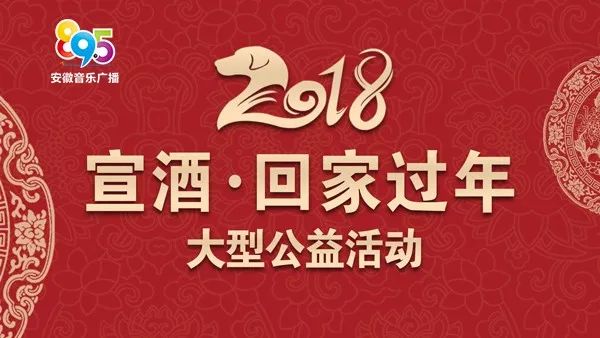 89.5
安徽音乐广播

2018

宣酒·回家过年
大型公益活动